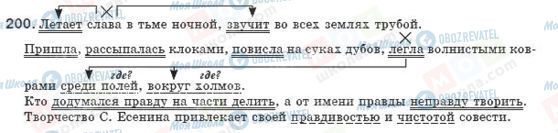 200. Летает слава в тьме ночной, звучит во всех землях трубой.
Пришла, рассыпалась клоками, повисла на суках дубов, легла волнистыми коврами среди полей, вокруг холмов.
где? где?
Кто додумался правду на части делить, а от имени правды неправду творить.
Творчество С. Есенина привлекает своей правдивостью и чистотой совести.